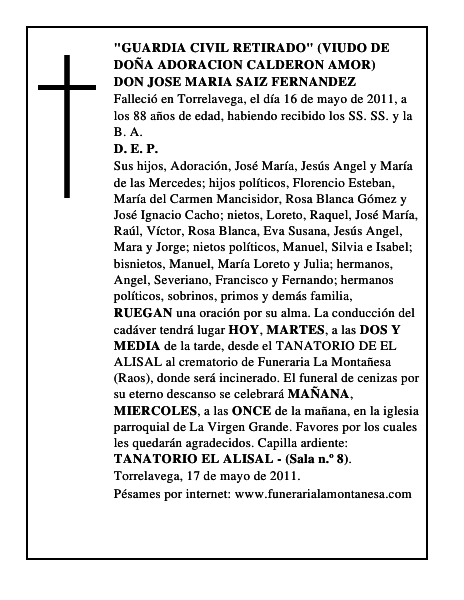 "GUARDIA CIVIL RETIRADO" (VIUDO DE DOÑA ADORACION CALDERON AMOR)
DON JOSE MARIA SAIZ FERNANDEZ
Falleció en Torrelavega, el día 16 de mayo de 2011, a los 88 años de edad, habiendo recibido los SS. SS. y la B. A.
D. E. P.
Sus hijos, Adoración, José María, Jesús Angel y María de las Mercedes; hijos políticos, Florencio Esteban, María del Carmen Mancisidor, Rosa Blanca Gómez y José Ignacio Cacho; nietos, Loreto, Raquel, José María, Raúl, Víctor, Rosa Blanca, Eva Susana, Jesús Angel, Mara y Jorge; nietos políticos, Manuel, Silvia e Isabel; bisnietos, Manuel, María Loreto y Julia; hermanos, Angel, Severiano, Francisco y Fernando; hermanos políticos, sobrinos, primos y demás familia,
RUEGAN una oración por su alma. La conducción del cadáver tendrá lugar HOY, MARTES, a las DOS Y MEDIA de la tarde, desde el TANATORIO DE EL ALISAL al crematorio de Funeraria La Montañesa (Raos), donde será incinerado. El funeral de cenizas por su eterno descanso se celebrará MAÑANA, MIERCOLES, a las ONCE de la mañana, en la iglesia parroquial de La Virgen Grande. Favores por los cuales les quedarán agradecidos. Capilla ardiente: TANATORIO EL ALISAL - (Sala n.º 8).
Torrelavega, 17 de mayo de 2011.
Pésames por internet: www.funerarialamontanesa.com